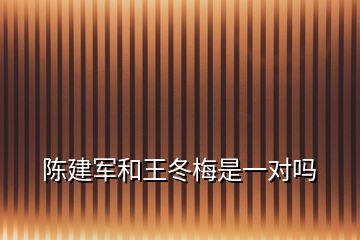 陈建军和王冬梅是一对吗